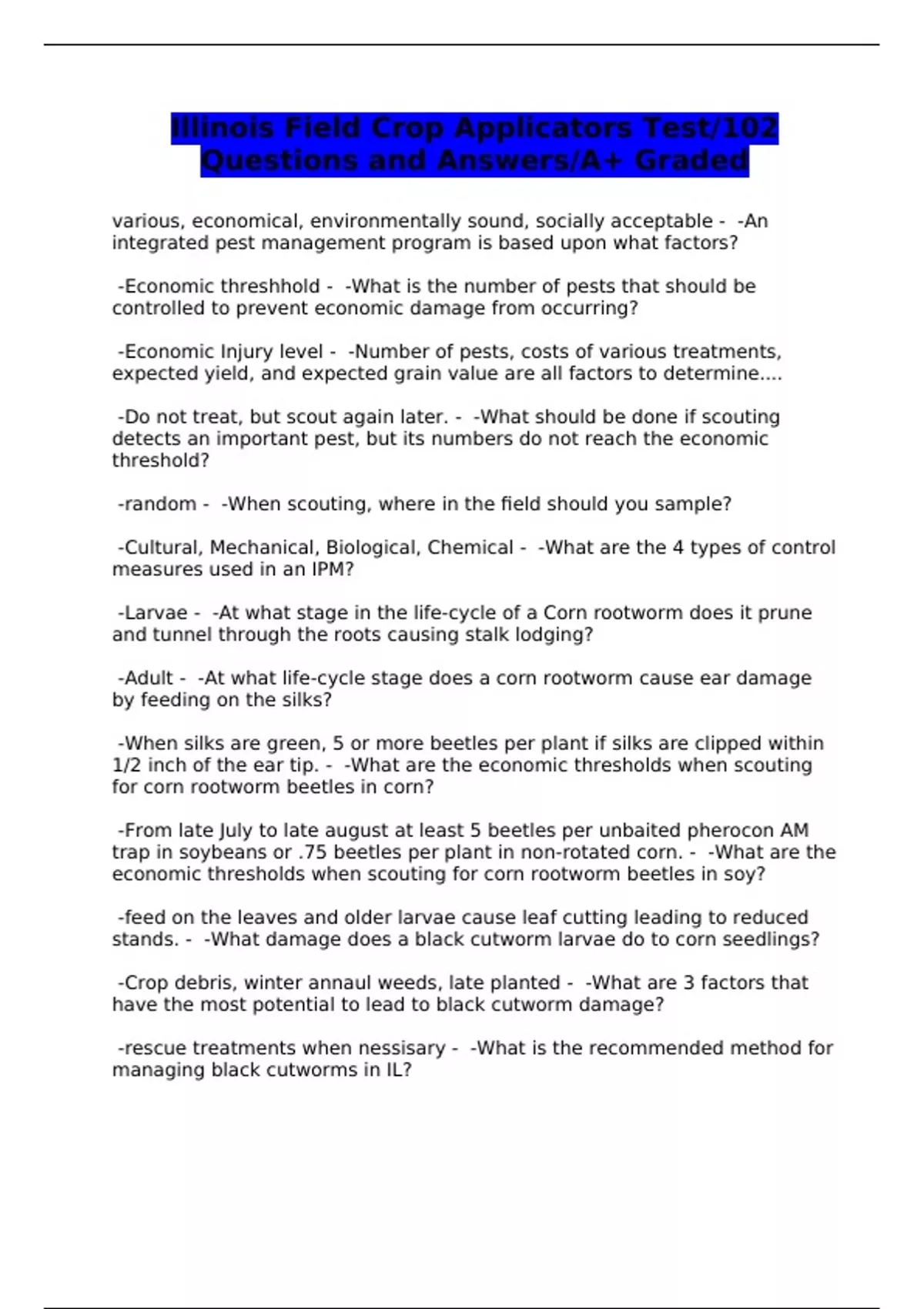 Illinois Field Crop Applicators Test/102 Questions and Answers/A+ Graded

various, economical, environmentally sound, socially acceptable - -An integrated pest management program is based upon what factors?

-Economic threshhold - -What is the number of pests that should be controlled to prevent economic damage from occurring?

-Economic Injury level - -Number of pests, costs of various treatments, expected yield, and expected grain value are all factors to determine....

-Do not treat, but scout again later. - -What should be done if scouting detects an important pest, but its numbers do not reach the economic threshold?

-random - -When scouting, where in the field should you sample?

-Cultural, Mechanical, Biological, Chemical - -What are the 4 types of control measures used in an IPM?

-Larvae - -At what stage in the life-cycle of a Corn rootworm does it prune and tunnel through the roots causing stalk lodging?

-Adult - -At what life-cycle stage does a corn rootworm cause ear damage by feeding on the silks?

-When silks are green, 5 or more beetles per plant if silks are clipped within 1/2 inch of the ear tip. - -What are the economic thresholds when scouting for corn rootworm beetles in corn?

-From late July to late august at least 5 beetles per unbaited pherocon AM trap in soybeans or .75 beetles per plant in non-rotated corn. - -What are the economic thresholds when scouting for corn rootworm beetles in soy?

-feed on the leaves and older larvae cause leaf cutting leading to reduced stands. - -What damage does a black cutworm larvae do to corn seedlings?

-Crop debris, winter annaul weeds, late planted - -What are 3 factors that have the most potential to lead to black cutworm damage?

-rescue treatments when nessisary - -What is the recommended method for managing black cutworms in IL?